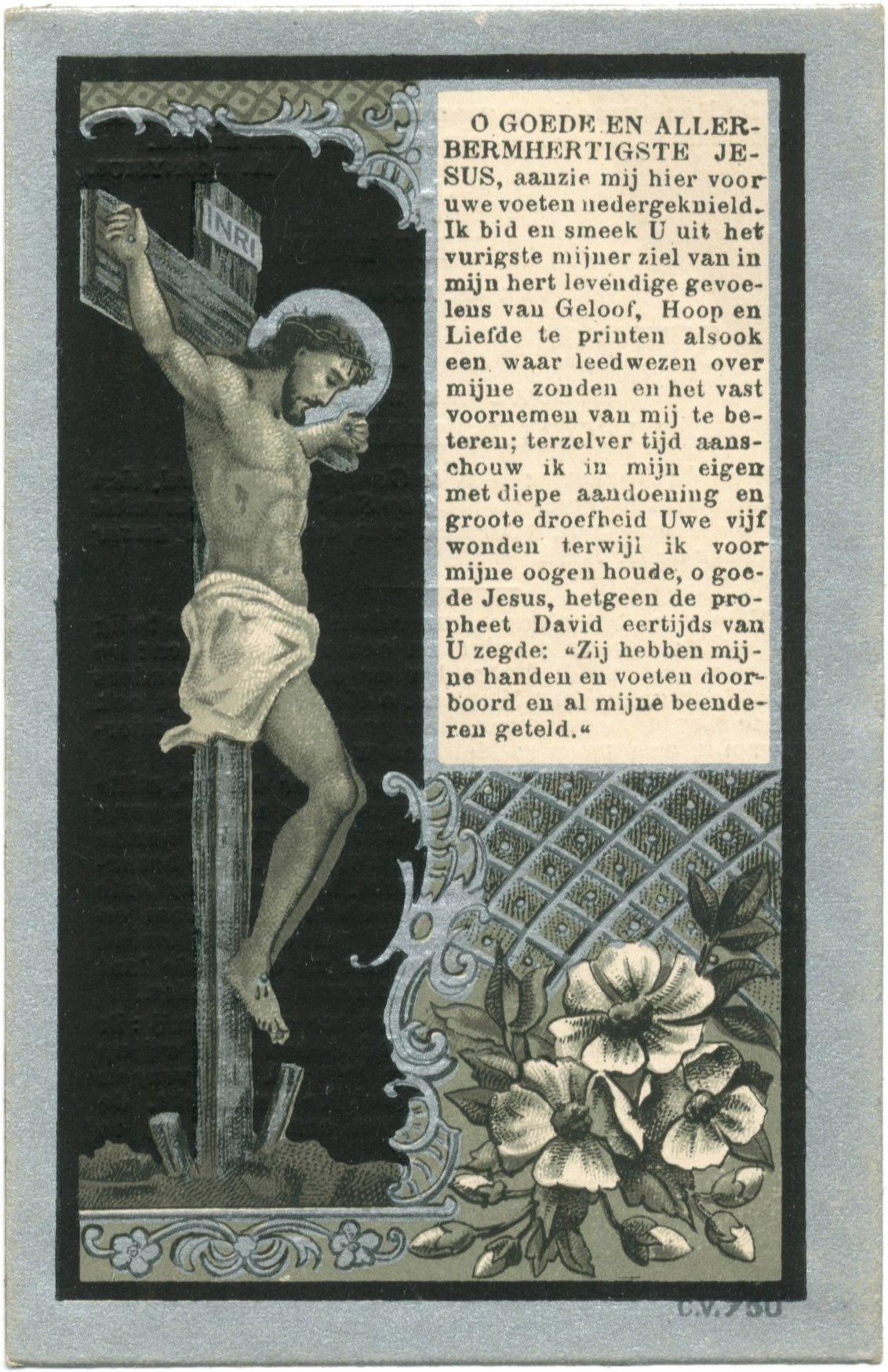 INRI

O GOEDE EN ALLERBERMHERTIGSTE JESUS, aanzie mij hier voor uwe voeten nedergeknield. Ik bid en smeek U uit het vurigste mijner ziel van in mijn hert levendige gevoelens van Geloof, Hoop en Liefde te printen alsook een waar leedwezen over mijne zonden en het vast voornemen van mij te beteren; terzelver tijd aanschouw ik in mijn eigen met diepe aandoening en groote droefheid Uwe vijf wonden terwijl ik voor mijne oogen houde, o goede Jesus, hetgeen de propheet David eertijds van U zegde: «Zij hebben mijne handen en voeten doorboord en al mijne beenderen geteld.«

C.V. 750